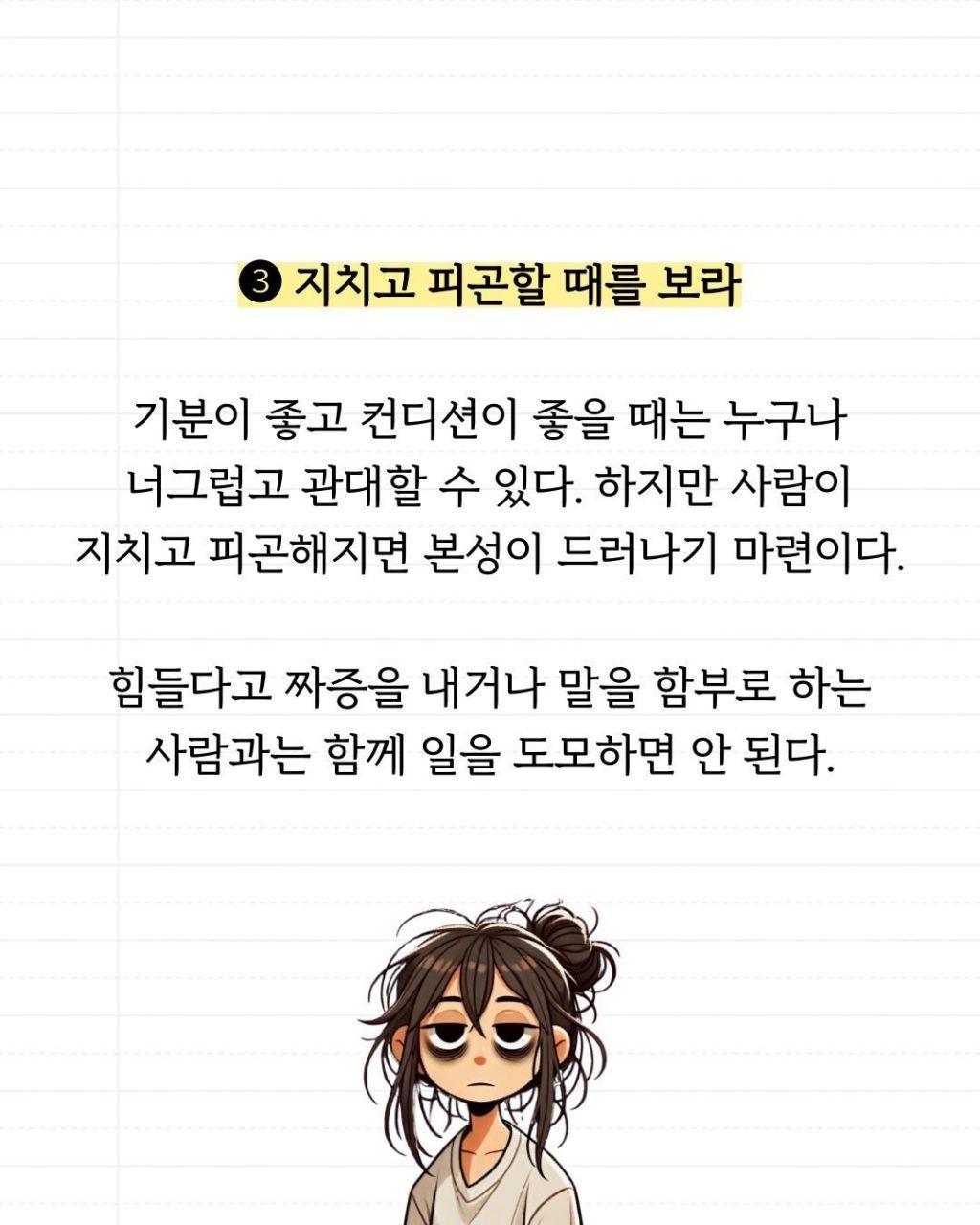 ❸ 지치고 피곤할 때를 보라

기분이 좋고 컨디션이 좋을 때는 누구나 너그럽고 관대할 수 있다. 하지만 사람이 지치고 피곤해지면 본성이 드러나기 마련이다.

힘들다고 짜증을 내거나 말을 함부로 하는 사람과는 함께 일을 도모하면 안 된다.